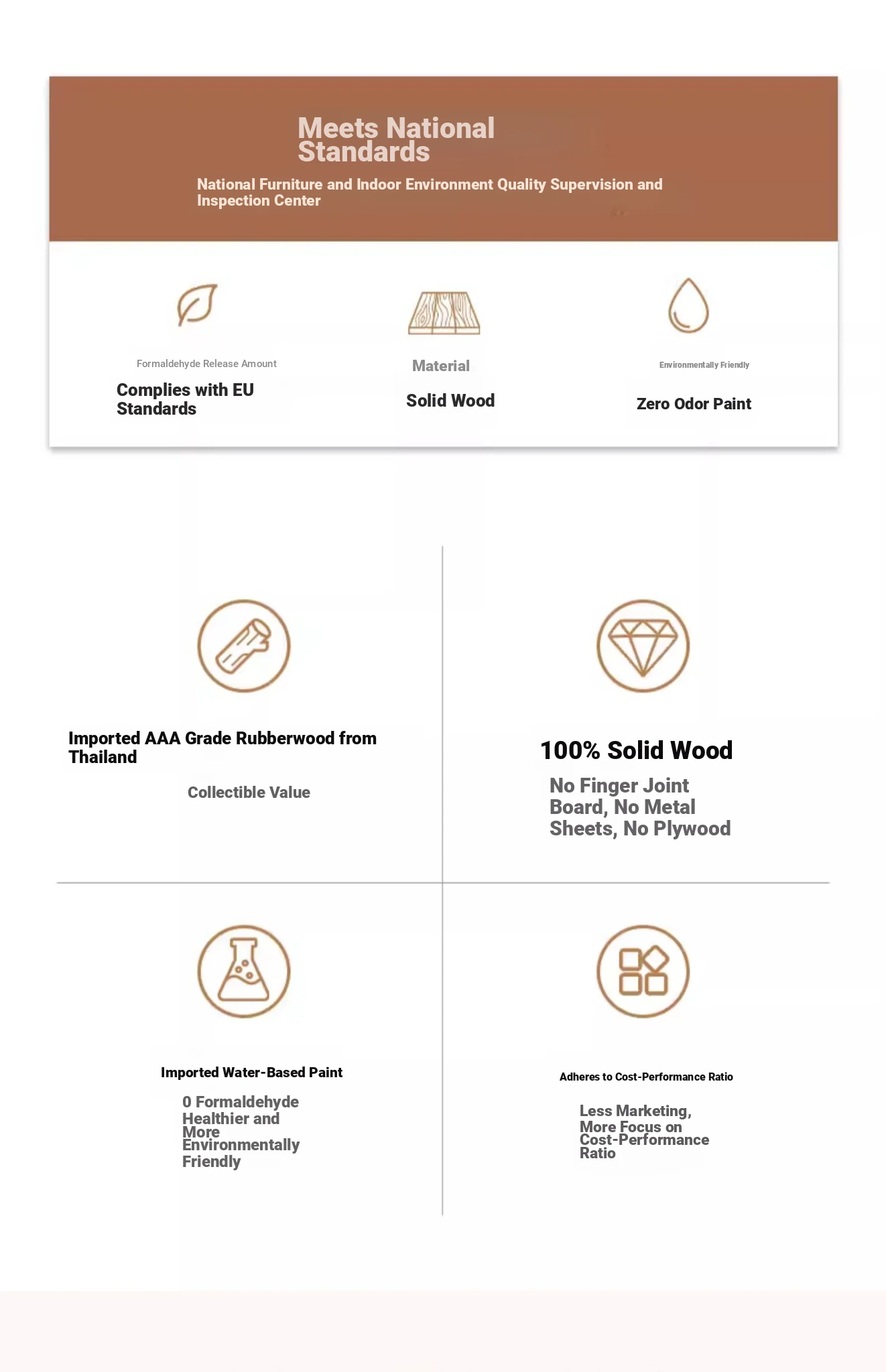 Meets National Standards

National Furniture and Indoor Environment Quality Supervision and Inspection Center

Formaldehyde Release Amount

Complies with EU Standards

Material

Solid Wood

Environmentally Friendly

Zero Odor Paint

Imported AAA Grade Rubberwood from Thailand

Collectible Value

100% Solid Wood

No Finger Joint Board, No Metal Sheets, No Plywood

Imported Water-Based Paint

0 Formaldehyde Healthier and More Environmentally Friendly

Adheres to Cost-Performance Ratio

Less Marketing, More Focus on Cost-Performance Ratio